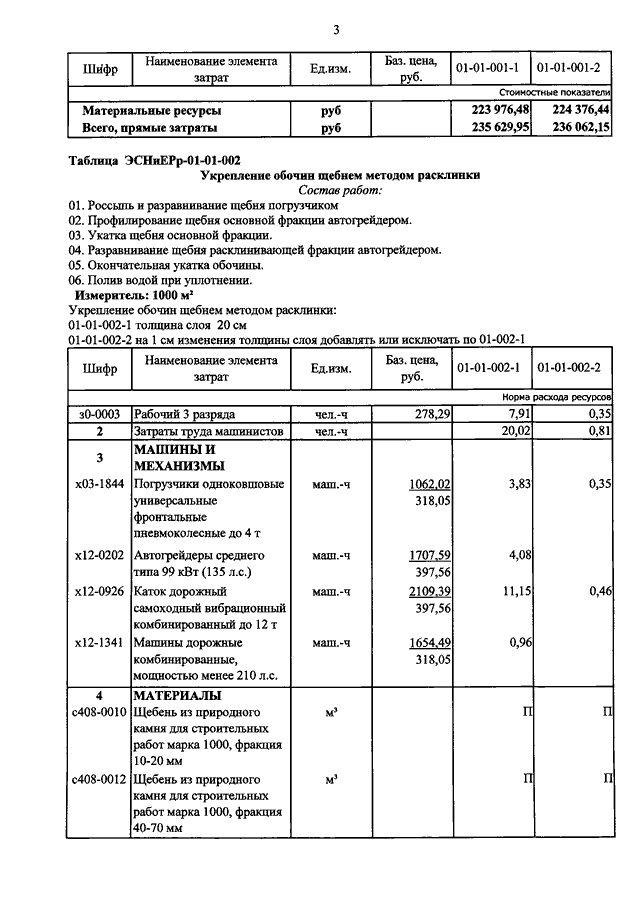 3

| Шифр | Наименование элемента затрат | Ед.изм. | Баз. цена, руб. | 01-01-001-1 | 01-01-001-2 |
|---|---|---|---|---|---|
| | | | | | Стоимостные показатели |
| | **Материальные ресурсы** | **руб** | | **223 976,48** | **224 376,44** |
| | **Всего, прямые затраты** | **руб** | | **235 629,95** | **236 062,15** |

**Таблица ЭСНиЕРр-01-01-002**

**Укрепление обочин щебнем методом расклинки**

*Состав работ:*

01. Россыпь и разравнивание щебня погрузчиком
02. Профилирование щебня основной фракции автогрейдером.
03. Укатка щебня основной фракции.
04. Разравнивание щебня расклинивающей фракции автогрейдером.
05. Окончательная укатка обочины.
06. Полив водой при уплотнении.

**Измеритель: 1000 м²**

Укрепление обочин щебнем методом расклинки:
01-01-002-1 толщина слоя 20 см
01-01-002-2 на 1 см изменения толщины слоя добавлять или исключать по 01-002-1

| Шифр | Наименование элемента затрат | Ед.изм. | Баз. цена, руб. | 01-01-002-1 | 01-01-002-2 |
|---|---|---|---|---|---|
| | | | | | Норма расхода ресурсов |
| з0-0003 | Рабочий 3 разряда | чел.-ч | 278,29 | 7,91 | 0,35 |
| **2** | Затраты труда машинистов | чел.-ч | | 20,02 | 0,81 |
| **3** | **МАШИНЫ И МЕХАНИЗМЫ** | | | | |
| х03-1844 | Погрузчики одноковшовые универсальные фронтальные пневмоколесные до 4 т | маш.-ч | 1062,02 318,05 | 3,83 | 0,35 |
| х12-0202 | Автогрейдеры среднего типа 99 кВт (135 л.с.) | маш.-ч | 1707,59 397,56 | 4,08 | |
| х12-0926 | Каток дорожный самоходный вибрационный комбинированный до 12 т | маш.-ч | 2109,39 397,56 | 11,15 | 0,46 |
| х12-1341 | Машины дорожные комбинированные, мощностью менее 210 л.с. | маш.-ч | 1654,49 318,05 | 0,96 | |
| **4** | **МАТЕРИАЛЫ** | | | | |
| с408-0010 | Щебень из природного камня для строительных работ марка 1000, фракция 10-20 мм | м³ | | П | П |
| с408-0012 | Щебень из природного камня для строительных работ марка 1000, фракция 40-70 мм | м³ | | П | П |